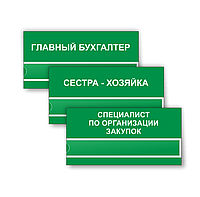 ГЛАВНЫЙ БУХГАЛТЕР

СЕСТРА - ХОЗЯЙКА

СПЕЦИАЛИСТ ПО ОРГАНИЗАЦИИ ЗАКУПОК